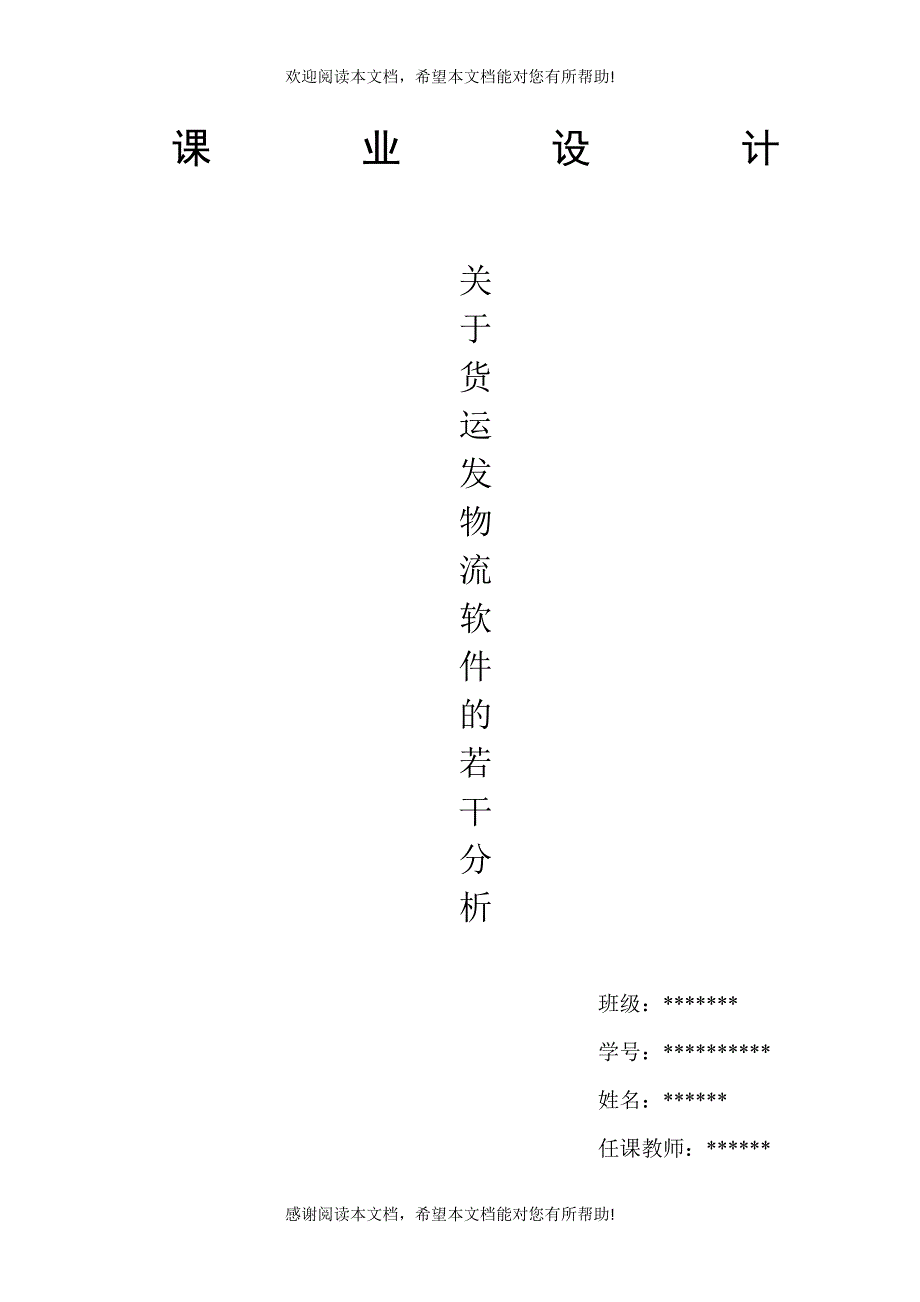 欢迎阅读本文档，希望本文档能对您有所帮助!

课 业 设 计

关于货运发物流软件的若干分析

班级：*******

学号：**********

姓名：******

任课教师：******

感谢阅读本文档，希望本文档能对您有所帮助!